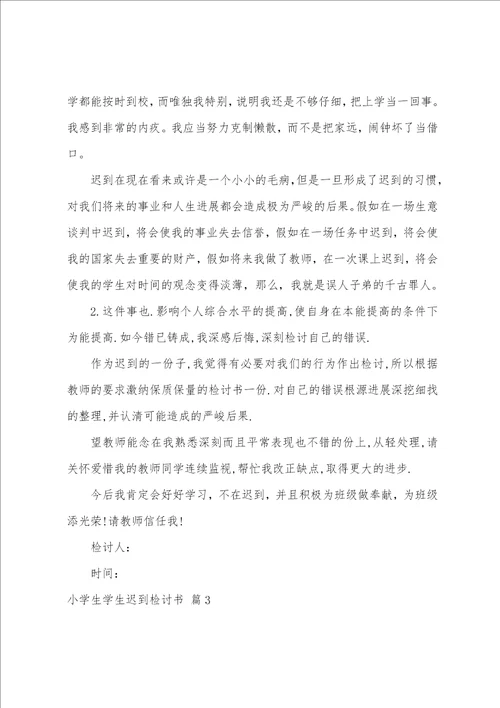 学都能按时到校，而唯独我特别，说明我还是不够仔细，把上学当一回事。我感到非常的内疚。我应当努力克制懒散，而不是把家远，闹钟坏了当借口。

迟到在现在看来或许是一个小小的毛病，但是一旦形成了迟到的习惯，对我们将来的事业和人生进展都会造成极为严峻的后果。假如在一场生意谈判中迟到，将会使我的事业失去信誉，假如在一场任务中迟到，将会使我的国家失去重要的财产，假如将来我做了教师，在一次课上迟到，将会使我的学生对时间的观念变得淡薄，那么，我就是误人子弟的千古罪人。

2.这件事也.影响个人综合水平的提高.使自身在本能提高的条件下为能提高.如今错已铸成,我深感后悔,深刻检讨自己的错误.

作为迟到的一份子,我觉得有必要对我们的行为作出检讨,所以根据教师的要求缴纳保质保量的检讨书一份.对自己的错误根源进展深挖细找的整理,并认清可能造成的严峻后果.

望教师能念在我熟悉深刻而且平常表现也不错的份上,从轻处理,请关怀爱惜我的教师同学连续监视,帮忙我改正缺点,取得更大的进步.

今后我肯定会好好学习，不在迟到，并且积极为班级做奉献，为班级添光荣!请教师信任我!

检讨人:

时间:

小学生学生迟到检讨书 篇3